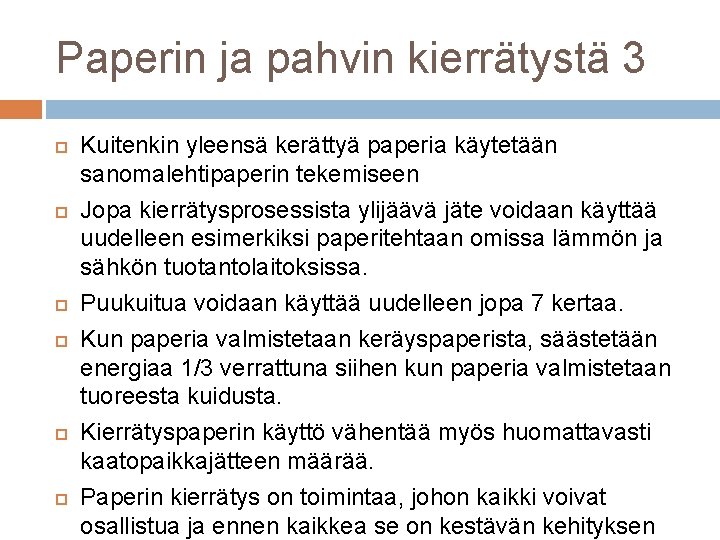 Paperin ja pahvin kierrätystä 3

Kuitenkin yleensä kerättyä paperia käytetään sanomalehtipaperin tekemiseen

Jopa kierrätysprosessista ylijäävä jäte voidaan käyttää uudelleen esimerkiksi paperitehtaan omissa lämmön ja sähkön tuotantolaitoksissa.

Puukuitua voidaan käyttää uudelleen jopa 7 kertaa.

Kun paperia valmistetaan keräyspaperista, säästetään energiaa 1/3 verrattuna siihen kun paperia valmistetaan tuoreesta kuidusta.

Kierrätyspaperin käyttö vähentää myös huomattavasti kaatopaikkajätteen määrää.

Paperin kierrätys on toimintaa, johon kaikki voivat osallistua ja ennen kaikkea se on kestävän kehityksen